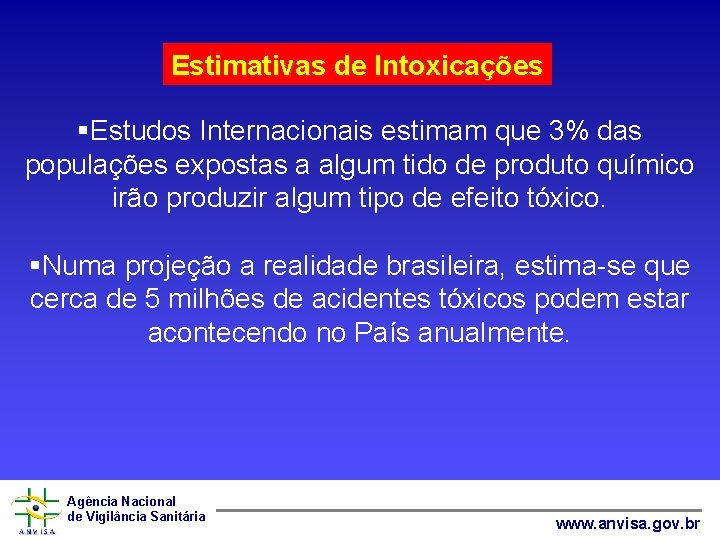 Estimativas de Intoxicações

▪Estudos Internacionais estimam que 3% das populações expostas a algum tido de produto químico irão produzir algum tipo de efeito tóxico.

▪Numa projeção a realidade brasileira, estima-se que cerca de 5 milhões de acidentes tóxicos podem estar acontecendo no País anualmente.

ANVISA
Agência Nacional de Vigilância Sanitária

www.anvisa.gov.br